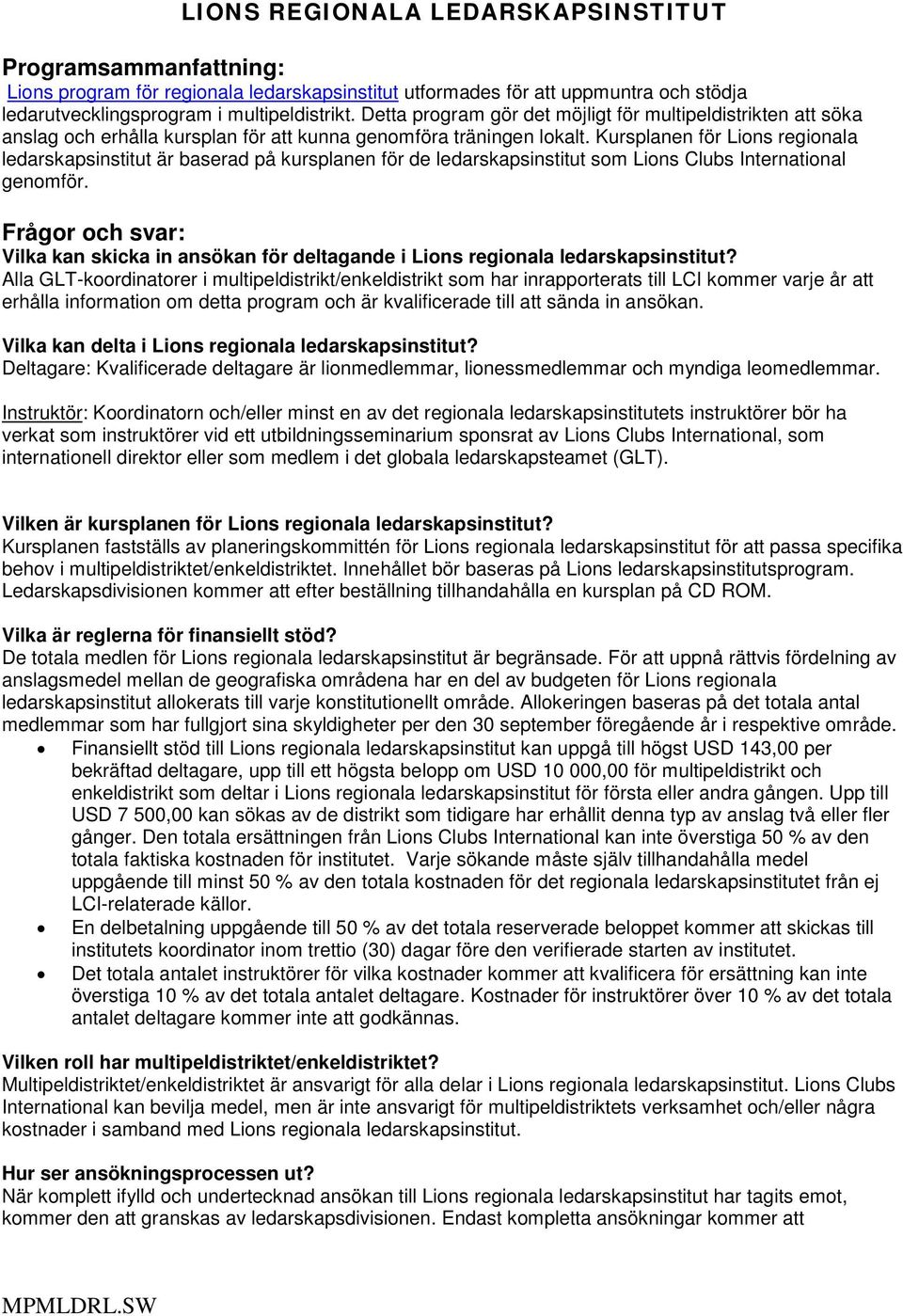 LIONS REGIONALA LEDARSKAPSINSTITUT

Programsammanfattning:
Lions program för regionala ledarskapsinstitut utformades för att uppmuntra och stödja ledarutvecklingsprogram i multipeldistrikt. Detta program gör det möjligt för multipeldistrikten att söka anslag och erhålla kursplan för att kunna genomföra träningen lokalt. Kursplanen för Lions regionala ledarskapsinstitut är baserad på kursplanen för de ledarskapsinstitut som Lions Clubs International genomför.

Frågor och svar:
Vilka kan skicka in ansökan för deltagande i Lions regionala ledarskapsinstitut?
Alla GLT-koordinatorer i multipeldistrikt/enkeldistrikt som har inrapporterats till LCI kommer varje år att erhålla information om detta program och är kvalificerade till att sända in ansökan.

Vilka kan delta i Lions regionala ledarskapsinstitut?
Deltagare: Kvalificerade deltagare är lionmedlemmar, lionessmedlemmar och myndiga leomedlemmar.

Instruktör: Koordinatorn och/eller minst en av det regionala ledarskapsinstitutets instruktörer bör ha verkat som instruktörer vid ett utbildningsseminarium sponsrat av Lions Clubs International, som internationell direktor eller som medlem i det globala ledarskapsteamet (GLT).

Vilken är kursplanen för Lions regionala ledarskapsinstitut?
Kursplanen fastställs av planeringskommittén för Lions regionala ledarskapsinstitut för att passa specifika behov i multipeldistriktet/enkeldistriktet. Innehållet bör baseras på Lions ledarskapsinstitutsprogram. Ledarskapsdivisionen kommer att efter beställning tillhandahålla en kursplan på CD ROM.

Vilka är reglerna för finansiellt stöd?
De totala medlen för Lions regionala ledarskapsinstitut är begränsade. För att uppnå rättvis fördelning av anslagsmedel mellan de geografiska områdena har en del av budgeten för Lions regionala ledarskapsinstitut allokerats till varje konstitutionellt område. Allokeringen baseras på det totala antal medlemmar som har fullgjort sina skyldigheter per den 30 september föregående år i respektive område.
• Finansiellt stöd till Lions regionala ledarskapsinstitut kan uppgå till högst USD 143,00 per bekräftad deltagare, upp till ett högsta belopp om USD 10 000,00 för multipeldistrikt och enkeldistrikt som deltar i Lions regionala ledarskapsinstitut för första eller andra gången. Upp till USD 7 500,00 kan sökas av de distrikt som tidigare har erhållit denna typ av anslag två eller fler gånger. Den totala ersättningen från Lions Clubs International kan inte överstiga 50 % av den totala faktiska kostnaden för institutet. Varje sökande måste själv tillhandahålla medel uppgående till minst 50 % av den totala kostnaden för det regionala ledarskapsinstitutet från ej LCI-relaterade källor.
• En delbetalning uppgående till 50 % av det totala reserverade beloppet kommer att skickas till institutets koordinator inom trettio (30) dagar före den verifierade starten av institutet.
• Det totala antalet instruktörer för vilka kostnader kommer att kvalificera för ersättning kan inte överstiga 10 % av det totala antalet deltagare. Kostnader för instruktörer över 10 % av det totala antalet deltagare kommer inte att godkännas.

Vilken roll har multipeldistriktet/enkeldistriktet?
Multipeldistriktet/enkeldistriktet är ansvarigt för alla delar i Lions regionala ledarskapsinstitut. Lions Clubs International kan bevilja medel, men är inte ansvarigt för multipeldistriktets verksamhet och/eller några kostnader i samband med Lions regionala ledarskapsinstitut.

Hur ser ansökningsprocessen ut?
När komplett ifylld och undertecknad ansökan till Lions regionala ledarskapsinstitut har tagits emot, kommer den att granskas av ledarskapsdivisionen. Endast kompletta ansökningar kommer att

MPMLDRL.SW